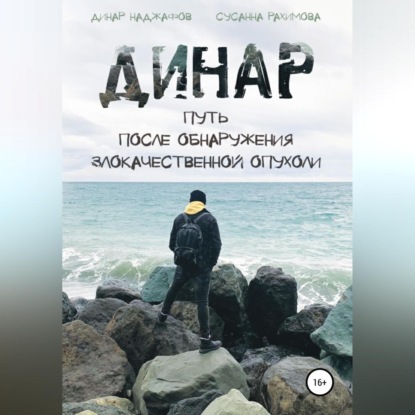 ДИНАР НАДЖАФОВ СУСАННА РАХИМОВА

ДИНАР

ПУТЬ
ПОСЛЕ ОБНАРУЖЕНИЯ
ЗЛОКАЧЕСТВЕННОЙ ОПУХОЛИ

16+